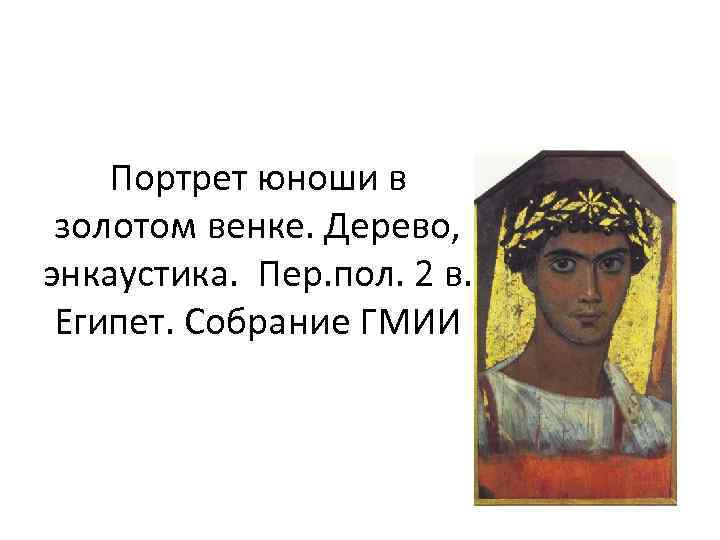 Портрет юноши в золотом венке. Дерево, энкаустика. Пер.пол. 2 в. Египет. Собрание ГМИИ